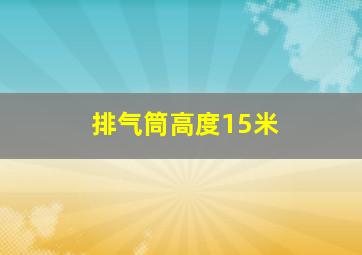 排气筒高度15米